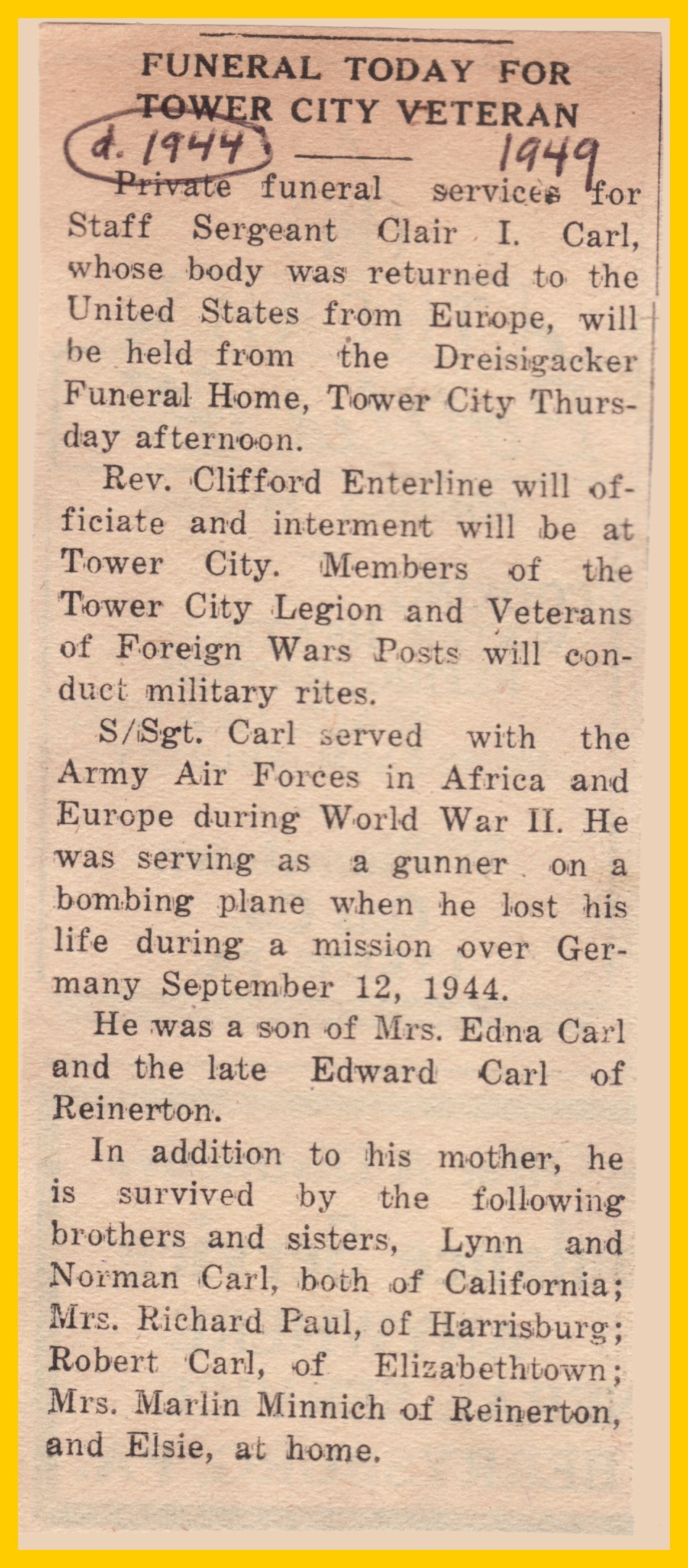 FUNERAL TODAY FOR TOWER CITY VETERAN

d. 1944

1949

Private funeral services for Staff Sergeant Clair I. Carl, whose body was returned to the United States from Europe, will be held from the Dreisigacker Funeral Home, Tower City Thursday afternoon.

Rev. Clifford Enterline will officiate and interment will be at Tower City. Members of the Tower City Legion and Veterans of Foreign Wars Posts will conduct military rites.

S/Sgt. Carl served with the Army Air Forces in Africa and Europe during World War II. He was serving as a gunner on a bombing plane when he lost his life during a mission over Germany September 12, 1944.

He was a son of Mrs. Edna Carl and the late Edward Carl of Reinerton.

In addition to his mother, he is survived by the following brothers and sisters, Lynn and Norman Carl, both of California; Mrs. Richard Paul, of Harrisburg; Robert Carl, of Elizabethtown; Mrs. Marlin Minnich of Reinerton, and Elsie, at home.